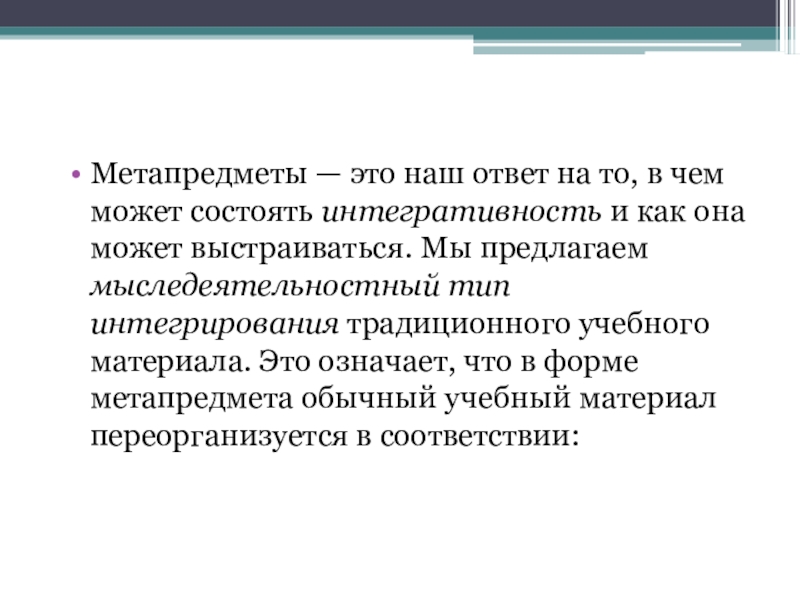 • Метапредметы — это наш ответ на то, в чем может состоять интегративность и как она может выстраиваться. Мы предлагаем мыследеятельностный тип интегрирования традиционного учебного материала. Это означает, что в форме метапредмета обычный учебный материал переорганизуется в соответствии: